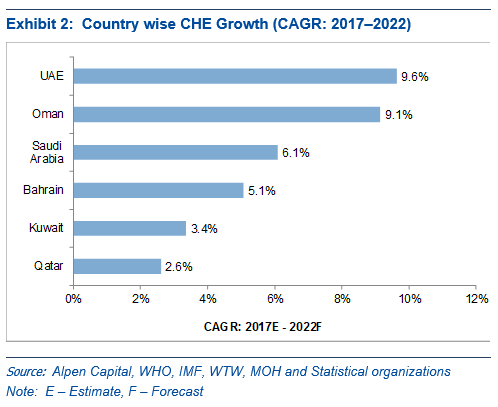 Exhibit 2: Country wise CHE Growth (CAGR: 2017–2022)

UAE 9.6%
Oman 9.1%
Saudi Arabia 6.1%
Bahrain 5.1%
Kuwait 3.4%
Qatar 2.6%

0% 2% 4% 6% 8% 10% 12%

CAGR: 2017E - 2022F

Source: Alpen Capital, WHO, IMF, WTW, MOH and Statistical organizations
Note: E – Estimate, F – Forecast